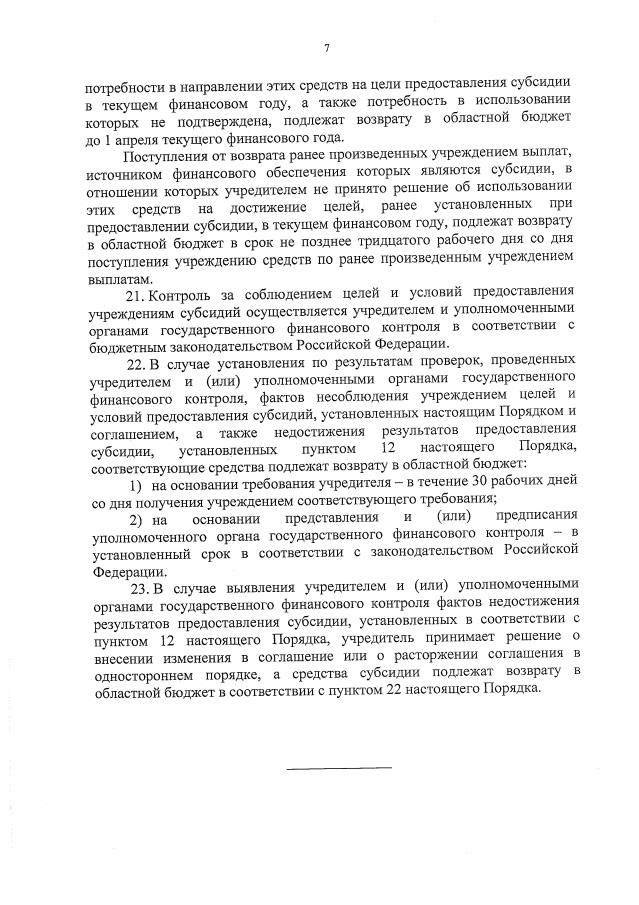 7

потребности в направлении этих средств на цели предоставления субсидии в текущем финансовом году, а также потребность в использовании которых не подтверждена, подлежат возврату в областной бюджет до 1 апреля текущего финансового года.

Поступления от возврата ранее произведенных учреждением выплат, источником финансового обеспечения которых являются субсидии, в отношении которых учредителем не принято решение об использовании этих средств на достижение целей, ранее установленных при предоставлении субсидии, в текущем финансовом году, подлежат возврату в областной бюджет в срок не позднее тридцатого рабочего дня со дня поступления учреждению средств по ранее произведенным учреждением выплатам.

21. Контроль за соблюдением целей и условий предоставления учреждениям субсидий осуществляется учредителем и уполномоченными органами государственного финансового контроля в соответствии с бюджетным законодательством Российской Федерации.

22. В случае установления по результатам проверок, проведенных учредителем и (или) уполномоченными органами государственного финансового контроля, фактов несоблюдения учреждением целей и условий предоставления субсидий, установленных настоящим Порядком и соглашением, а также недостижения результатов предоставления субсидии, установленных пунктом 12 настоящего Порядка, соответствующие средства подлежат возврату в областной бюджет:

1) на основании требования учредителя – в течение 30 рабочих дней со дня получения учреждением соответствующего требования;

2) на основании представления и (или) предписания уполномоченного органа государственного финансового контроля – в установленный срок в соответствии с законодательством Российской Федерации.

23. В случае выявления учредителем и (или) уполномоченными органами государственного финансового контроля фактов недостижения результатов предоставления субсидии, установленных в соответствии с пунктом 12 настоящего Порядка, учредитель принимает решение о внесении изменения в соглашение или о расторжении соглашения в одностороннем порядке, а средства субсидии подлежат возврату в областной бюджет в соответствии с пунктом 22 настоящего Порядка.